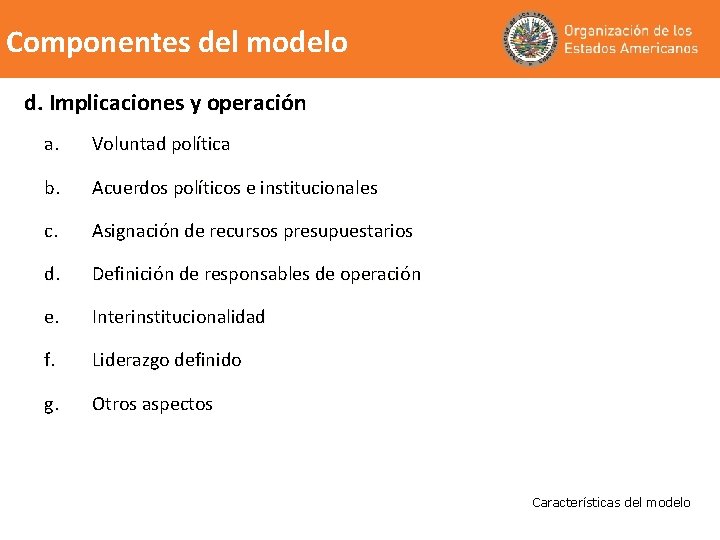 Componentes del modelo

Organización de los Estados Americanos

d. Implicaciones y operación

a. Voluntad política

b. Acuerdos políticos e institucionales

c. Asignación de recursos presupuestarios

d. Definición de responsables de operación

e. Interinstitucionalidad

f. Liderazgo definido

g. Otros aspectos

Características del modelo